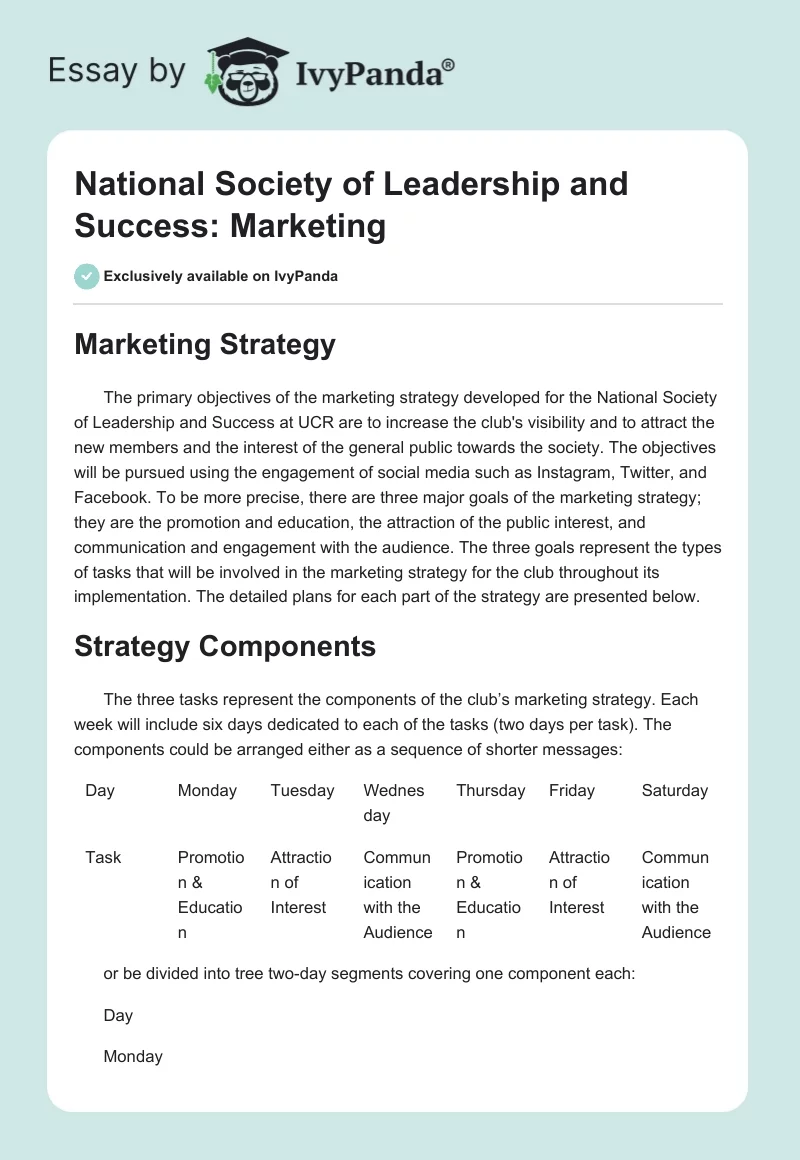 Essay by IvyPanda®

National Society of Leadership and Success: Marketing

Exclusively available on IvyPanda

Marketing Strategy

The primary objectives of the marketing strategy developed for the National Society of Leadership and Success at UCR are to increase the club's visibility and to attract the new members and the interest of the general public towards the society. The objectives will be pursued using the engagement of social media such as Instagram, Twitter, and Facebook. To be more precise, there are three major goals of the marketing strategy; they are the promotion and education, the attraction of the public interest, and communication and engagement with the audience. The three goals represent the types of tasks that will be involved in the marketing strategy for the club throughout its implementation. The detailed plans for each part of the strategy are presented below.

Strategy Components

The three tasks represent the components of the club's marketing strategy. Each week will include six days dedicated to each of the tasks (two days per task). The components could be arranged either as a sequence of shorter messages:

| Day | Monday | Tuesday | Wednesday | Thursday | Friday | Saturday |
|---|---|---|---|---|---|---|
| Task | Promotion & Education | Attraction of Interest | Communication with the Audience | Promotion & Education | Attraction of Interest | Communication with the Audience |

or be divided into tree two-day segments covering one component each:

Day

Monday